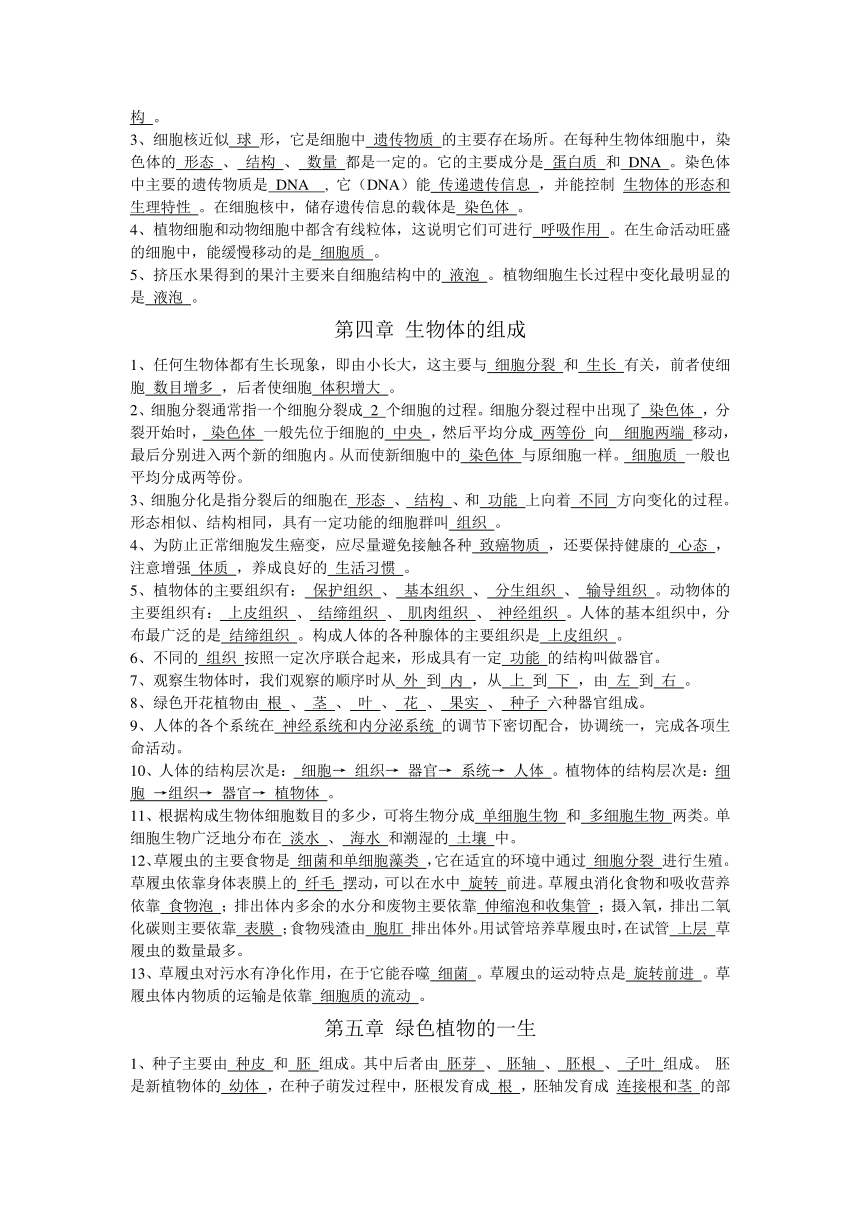 构 。
3、细胞核近似 球 形，它是细胞中 遗传物质 的主要存在场所。在每种生物体细胞中，染色体的 形态 、 结构 、 数量 都是一定的。它的主要成分是 蛋白质 和 DNA 。染色体中主要的遗传物质是 DNA ，它（DNA）能 传递遗传信息 ，并能控制 生物体的形态和生理特性 。在细胞核中，储存遗传信息的载体是 染色体 。
4、植物细胞和动物细胞中都含有线粒体，这说明它们可进行 呼吸作用 。在生命活动旺盛的细胞中，能缓慢移动的是 细胞质 。
5、挤压水果得到的果汁主要来自细胞结构中的 液泡 。植物细胞生长过程中变化最明显的是 液泡 。

第四章 生物体的组成

1、任何生物体都有生长现象，即由小长大，这主要与 细胞分裂 和 生长 有关，前者使细胞 数目增多 ，后者使细胞 体积增大 。
2、细胞分裂通常指一个细胞分裂成 2 个细胞的过程。细胞分裂过程中出现了 染色体 ，分裂开始时， 染色体 一般先位于细胞的 中央 ，然后平均分成 两等份 向 细胞两端 移动，最后分别进入两个新的细胞内。从而使新细胞中的 染色体 与原细胞一样。 细胞质 一般也平均分成两等份。
3、细胞分化是指分裂后的细胞在 形态 、 结构 、和 功能 上向着 不同 方向变化的过程。形态相似、结构相同，具有一定功能的细胞群叫 组织 。
4、为防止正常细胞发生癌变，应尽量避免接触各种 致癌物质 ，还要保持健康的 心态 ，注意增强 体质 ，养成良好的 生活习惯 。
5、植物体的主要组织有： 保护组织 、 基本组织 、 分生组织 、 输导组织 。动物体的主要组织有： 上皮组织 、 结缔组织 、 肌肉组织 、 神经组织 。人体的基本组织中，分布最广泛的是 结缔组织 。构成人体的各种腺体的主要组织是 上皮组织 。
6、不同的 组织 按照一定次序联合起来，形成具有一定 功能 的结构叫做器官。
7、观察生物体时，我们观察的顺序时从 外 到 内 ，从 上 到 下 ，由 左 到 右 。
8、绿色开花植物由 根 、 茎 、 叶 、 花 、 果实 、 种子 六种器官组成。
9、人体的各个系统在 神经系统和内分泌系统 的调节下密切配合，协调统一，完成各项生命活动。
10、人体的结构层次是： 细胞→ 组织→ 器官→ 系统→ 人体 。植物体的结构层次是：细胞 →组织→ 器官→ 植物体 。
11、根据构成生物体细胞数目的多少，可将生物分成 单细胞生物 和 多细胞生物 两类。单细胞生物广泛地分布在 淡水 、 海水 和潮湿的 土壤 中。
12、草履虫的主要食物是 细菌和单细胞藻类 ，它在适宜的环境中通过 细胞分裂 进行生殖。草履虫依靠身体表膜上的 纤毛 摆动，可以在水中 旋转 前进。草履虫消化食物和吸收营养依靠 食物泡 ；排出体内多余的水分和废物主要依靠 伸缩泡和收集管 ；摄入氧，排出二氧化碳则主要依靠 表膜 ；食物残渣由 胞肛 排出体外。用试管培养草履虫时，在试管 上层 草履虫的数量最多。
13、草履虫对污水有净化作用，在于它能吞噬 细菌 。草履虫的运动特点是 旋转前进 。草履虫体内物质的运输是依靠 细胞质的流动 。

第五章 绿色植物的一生

1、种子主要由 种皮 和 胚 组成。其中后者由 胚芽 、 胚轴 、 胚根 、 子叶 组成。 胚是新植物体的 幼体 ，在种子萌发过程中，胚根发育成 根 ，胚轴发育成 连接根和茎 的部